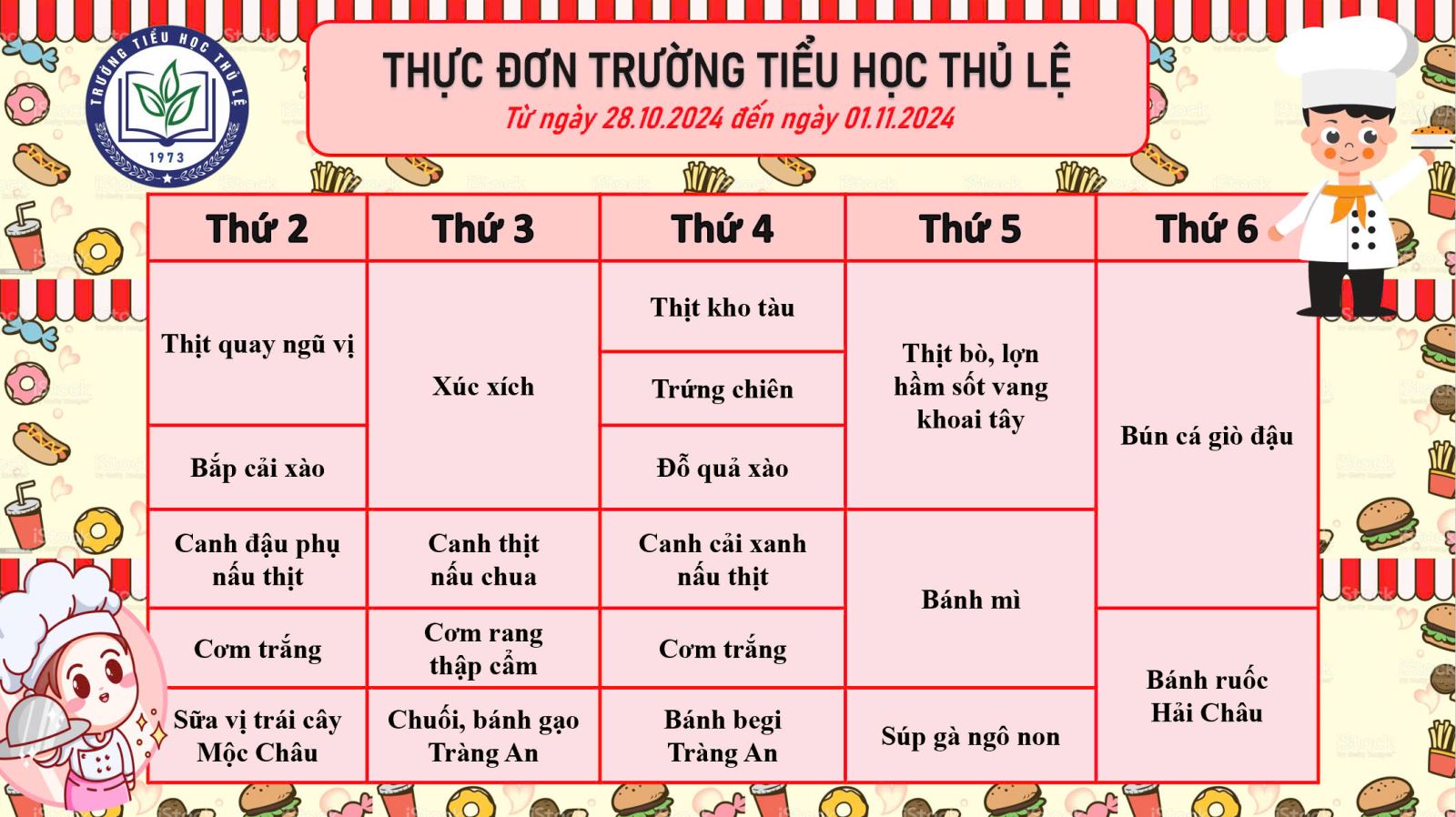 TRƯỜNG TIỂU HỌC THỦ LỆ
1973

THỰC ĐƠN TRƯỜNG TIỂU HỌC THỦ LỆ
Từ ngày 28.10.2024 đến ngày 01.11.2024

| Thứ 2 | Thứ 3 | Thứ 4 | Thứ 5 | Thứ 6 |
|---|---|---|---|---|
| Thịt quay ngũ vị | Xúc xích | Thịt kho tàu | Thịt bò, lợn hầm sốt vang khoai tây | Bún cá giò đậu |
| | | Trứng chiên | | |
| Bắp cải xào | | Đỗ quả xào | | |
| Canh đậu phụ nấu thịt | Canh thịt nấu chua | Canh cải xanh nấu thịt | Bánh mì | |
| Cơm trắng | Cơm rang thập cẩm | Cơm trắng | | Bánh ruốc Hải Châu |
| Sữa vị trái cây Mộc Châu | Chuối, bánh gạo Tràng An | Bánh begi Tràng An | Súp gà ngô non | |